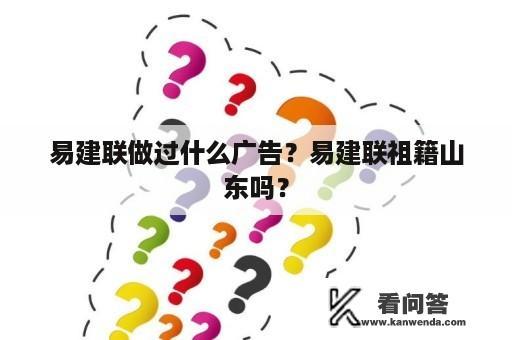 易建联做过什么广告？易建联祖籍山东吗？

看问答
www.kanwenda.com